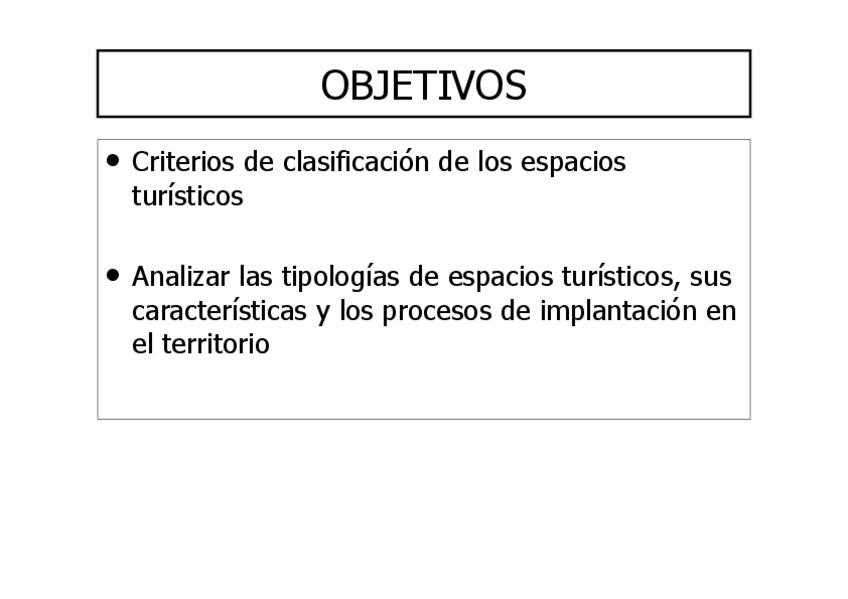 OBJETIVOS

• Criterios de clasificación de los espacios turísticos

• Analizar las tipologías de espacios turísticos, sus características y los procesos de implantación en el territorio